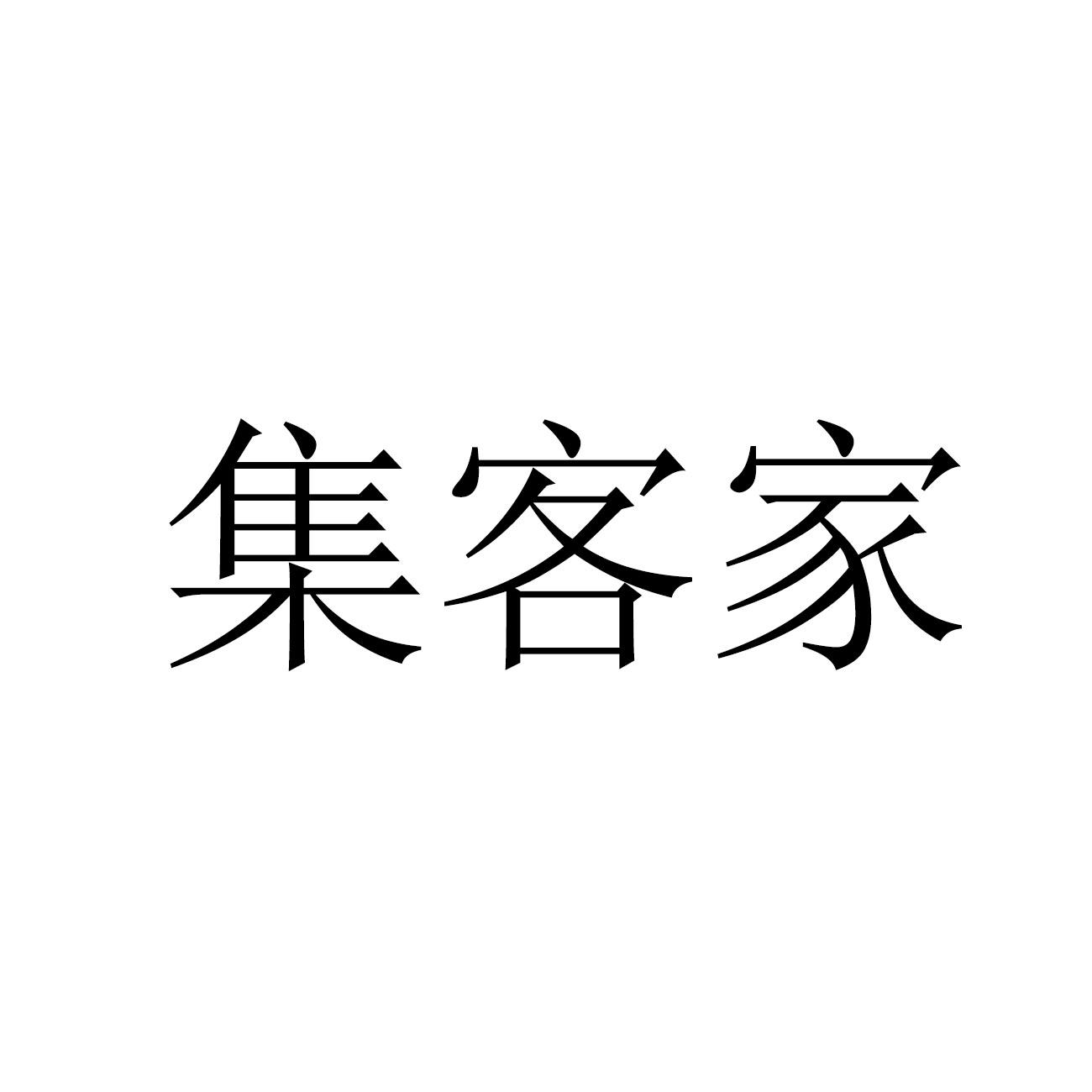 集客家